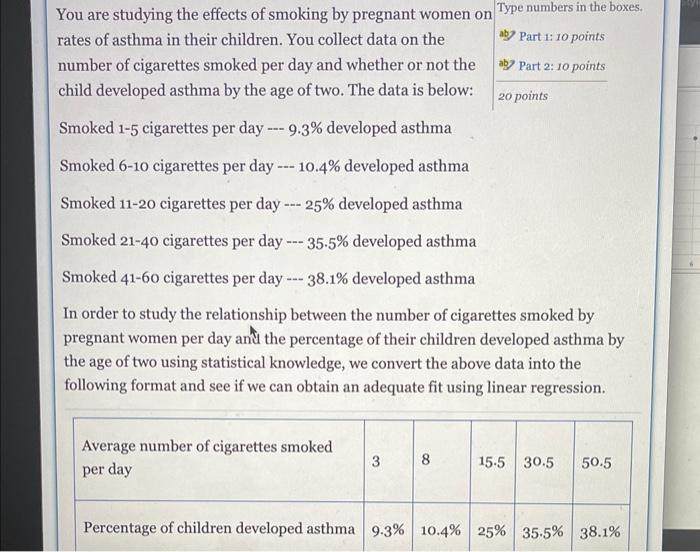 You are studying the effects of smoking by pregnant women on rates of asthma in their children. You collect data on the number of cigarettes smoked per day and whether or not the child developed asthma by the age of two. The data is below:

Type numbers in the boxes.

Part 1: 10 points

Part 2: 10 points

20 points

Smoked 1-5 cigarettes per day --- 9.3% developed asthma

Smoked 6-10 cigarettes per day --- 10.4% developed asthma

Smoked 11-20 cigarettes per day --- 25% developed asthma

Smoked 21-40 cigarettes per day --- 35.5% developed asthma

Smoked 41-60 cigarettes per day --- 38.1% developed asthma

In order to study the relationship between the number of cigarettes smoked by pregnant women per day and the percentage of their children developed asthma by the age of two using statistical knowledge, we convert the above data into the following format and see if we can obtain an adequate fit using linear regression.

| Average number of cigarettes smoked per day | 3 | 8 | 15.5 | 30.5 | 50.5 |
|---|---|---|---|---|---|
| Percentage of children developed asthma | 9.3% | 10.4% | 25% | 35.5% | 38.1% |